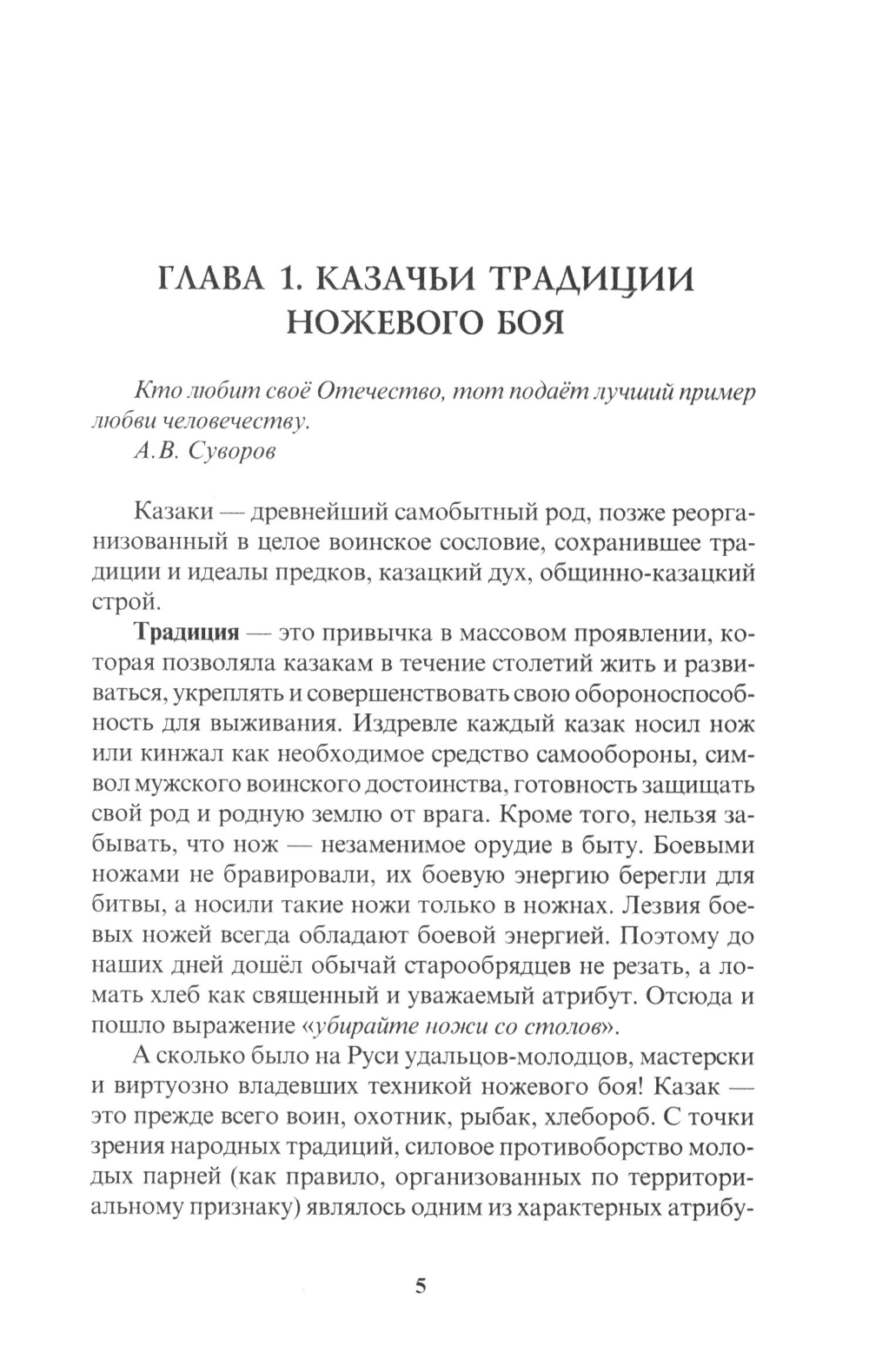 ГЛАВА 1. КАЗАЧЬИ ТРАДИЦИИ НОЖЕВОГО БОЯ

Кто любит своё Отечество, тот подаёт лучший пример любви человечеству.
А.В. Суворов

Казаки — древнейший самобытный род, позже реорганизованный в целое воинское сословие, сохранившее традиции и идеалы предков, казацкий дух, общинно-казацкий строй.

Традиция — это привычка в массовом проявлении, которая позволяла казакам в течение столетий жить и развиваться, укреплять и совершенствовать свою обороноспособность для выживания. Издревле каждый казак носил нож или кинжал как необходимое средство самообороны, символ мужского воинского достоинства, готовность защищать свой род и родную землю от врага. Кроме того, нельзя забывать, что нож — незаменимое орудие в быту. Боевыми ножами не бравировали, их боевую энергию берегли для битвы, а носили такие ножи только в ножнах. Лезвия боевых ножей всегда обладают боевой энергией. Поэтому до наших дней дошёл обычай старообрядцев не резать, а ломать хлеб как священный и уважаемый атрибут. Отсюда и пошло выражение «убирайте ножи со столов».

А сколько было на Руси удальцов-молодцов, мастерски и виртуозно владевших техникой ножевого боя! Казак — это прежде всего воин, охотник, рыбак, хлебороб. С точки зрения народных традиций, силовое противоборство молодых парней (как правило, организованных по территориальному признаку) являлось одним из характерных атрибу-

5